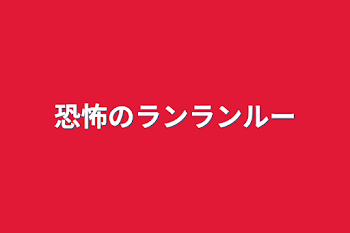 恐怖のランランルー